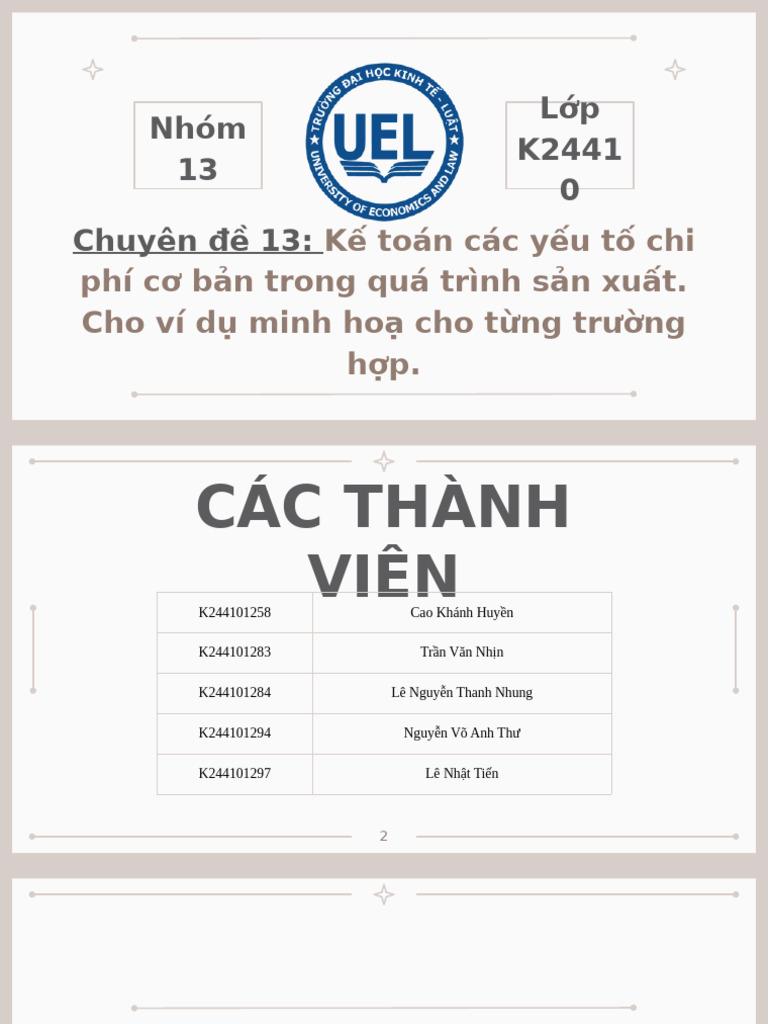 Nhóm 13

TRƯỜNG ĐẠI HỌC KINH TẾ - LUẬT
UEL
UNIVERSITY OF ECONOMICS AND LAW

Lớp K24410

Chuyên đề 13: Kế toán các yếu tố chi phí cơ bản trong quá trình sản xuất. Cho ví dụ minh hoạ cho từng trường hợp.

CÁC THÀNH VIÊN

| K244101258 | Cao Khánh Huyền |
|---|---|
| K244101283 | Trần Văn Nhịn |
| K244101284 | Lê Nguyễn Thanh Nhung |
| K244101294 | Nguyễn Võ Anh Thư |
| K244101297 | Lê Nhật Tiến |

2